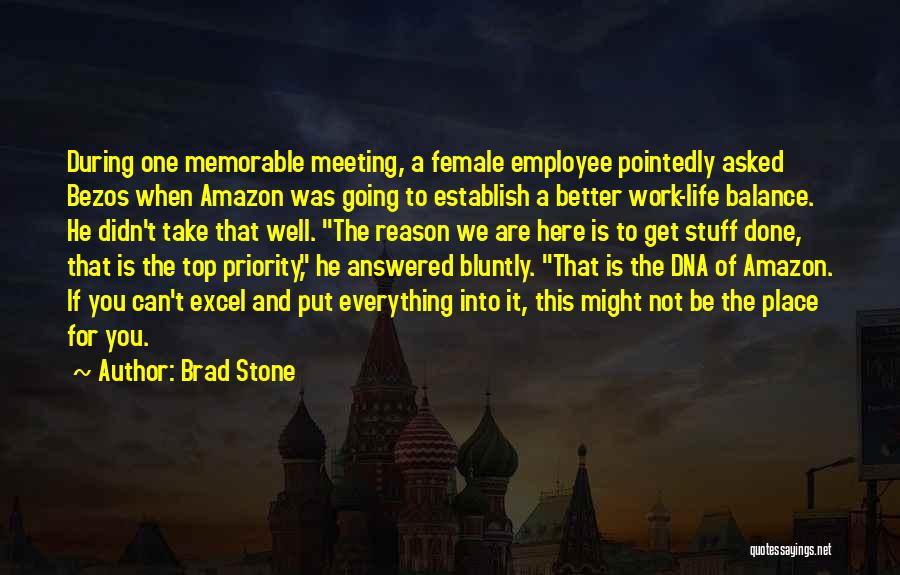 During one memorable meeting, a female employee pointedly asked Bezos when Amazon was going to establish a better work-life balance. He didn't take that well. "The reason we are here is to get stuff done, that is the top priority," he answered bluntly. "That is the DNA of Amazon. If you can't excel and put everything into it, this might not be the place for you.

~ Author: Brad Stone

quotessayings.net